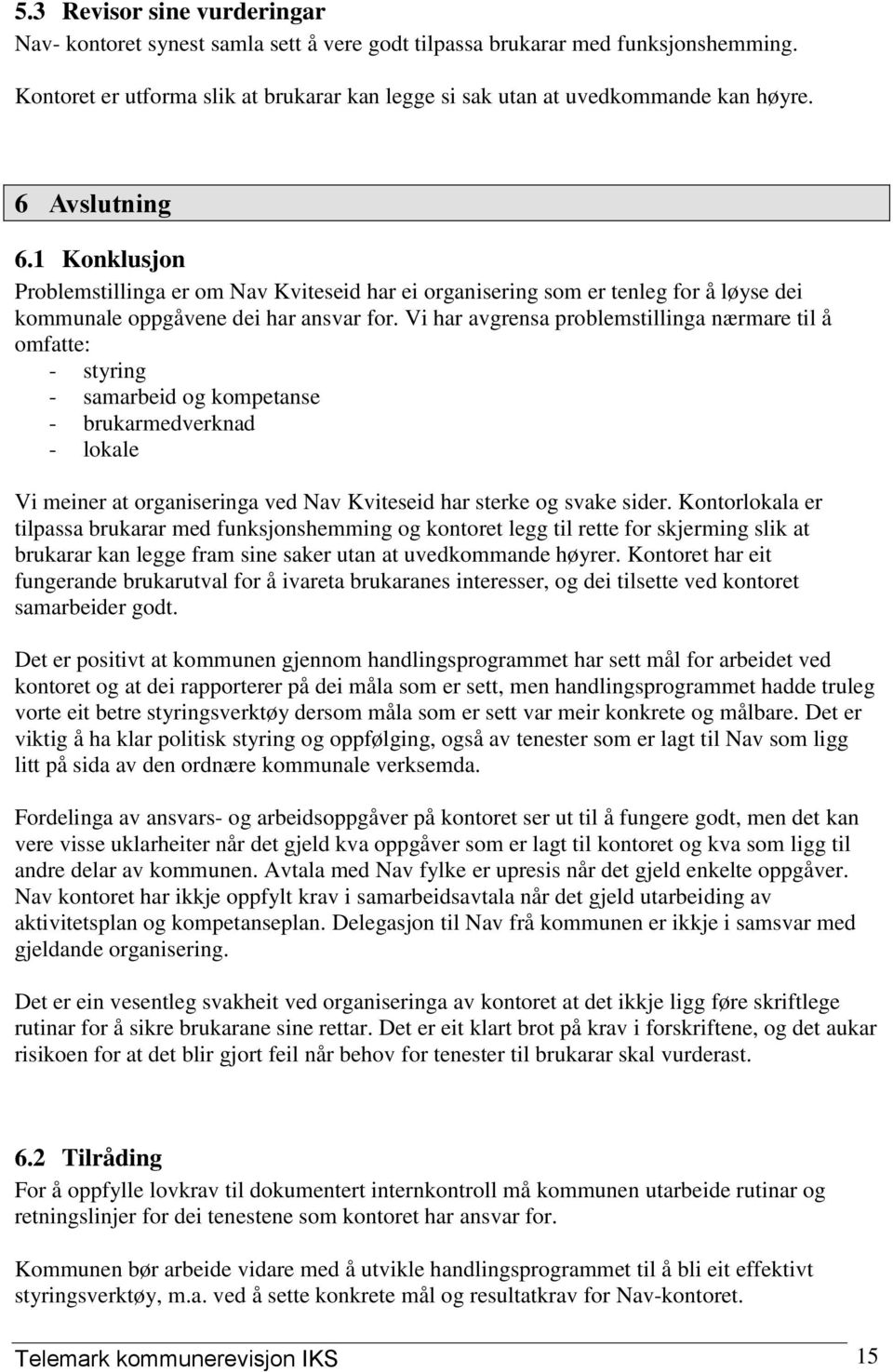 5.3 Revisor sine vurderingar
Nav- kontoret synest samla sett å vere godt tilpassa brukarar med funksjonshemming.

Kontoret er utforma slik at brukarar kan legge si sak utan at uvedkommande kan høyre.

6 Avslutning

6.1 Konklusjon
Problemstillinga er om Nav Kviteseid har ei organisering som er tenleg for å løyse dei kommunale oppgåvene dei har ansvar for. Vi har avgrensa problemstillinga nærmare til å omfatte:
- styring
- samarbeid og kompetanse
- brukarmedverknad
- lokale

Vi meiner at organiseringa ved Nav Kviteseid har sterke og svake sider. Kontorlokala er tilpassa brukarar med funksjonshemming og kontoret legg til rette for skjerming slik at brukarar kan legge fram sine saker utan at uvedkommande høyrer. Kontoret har eit fungerande brukarutval for å ivareta brukaranes interesser, og dei tilsette ved kontoret samarbeider godt.

Det er positivt at kommunen gjennom handlingsprogrammet har sett mål for arbeidet ved kontoret og at dei rapporterer på dei måla som er sett, men handlingsprogrammet hadde truleg vorte eit betre styringsverktøy dersom måla som er sett var meir konkrete og målbare. Det er viktig å ha klar politisk styring og oppfølging, også av tenester som er lagt til Nav som ligg litt på sida av den ordnære kommunale verksemda.

Fordelinga av ansvars- og arbeidsoppgåver på kontoret ser ut til å fungere godt, men det kan vere visse uklarheiter når det gjeld kva oppgåver som er lagt til kontoret og kva som ligg til andre delar av kommunen. Avtala med Nav fylke er upresis når det gjeld enkelte oppgåver. Nav kontoret har ikkje oppfylt krav i samarbeidsavtala når det gjeld utarbeiding av aktivitetsplan og kompetanseplan. Delegasjon til Nav frå kommunen er ikkje i samsvar med gjeldande organisering.

Det er ein vesentleg svakheit ved organiseringa av kontoret at det ikkje ligg føre skriftlege rutinar for å sikre brukarane sine rettar. Det er eit klart brot på krav i forskriftene, og det aukar risikoen for at det blir gjort feil når behov for tenester til brukarar skal vurderast.

6.2 Tilråding
For å oppfylle lovkrav til dokumentert internkontroll må kommunen utarbeide rutinar og retningslinjer for dei tenestene som kontoret har ansvar for.

Kommunen bør arbeide vidare med å utvikle handlingsprogrammet til å bli eit effektivt styringsverktøy, m.a. ved å sette konkrete mål og resultatkrav for Nav-kontoret.

Telemark kommunerevisjon IKS 15